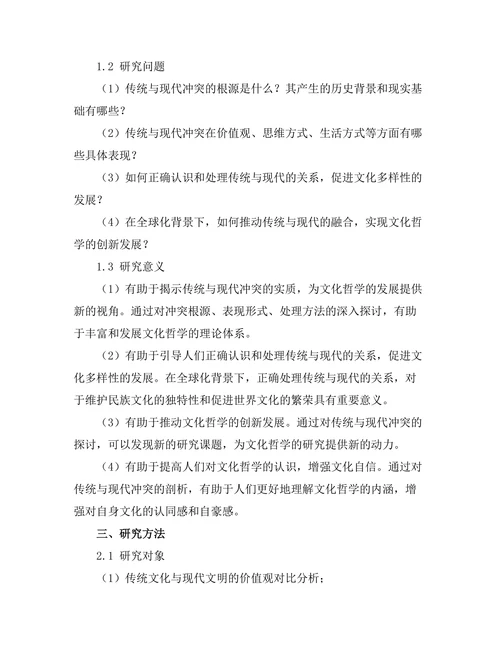 1.2 研究问题

（1）传统与现代冲突的根源是什么？其产生的历史背景和现实基础有哪些？

（2）传统与现代冲突在价值观、思维方式、生活方式等方面有哪些具体表现？

（3）如何正确认识和处理传统与现代的关系，促进文化多样性的发展？

（4）在全球化背景下，如何推动传统与现代的融合，实现文化哲学的创新发展？

1.3 研究意义

（1）有助于揭示传统与现代冲突的实质，为文化哲学的发展提供新的视角。通过对冲突根源、表现形式、处理方法的深入探讨，有助于丰富和发展文化哲学的理论体系。

（2）有助于引导人们正确认识和处理传统与现代的关系，促进文化多样性的发展。在全球化背景下，正确处理传统与现代的关系，对于维护民族文化的独特性和促进世界文化的繁荣具有重要意义。

（3）有助于推动文化哲学的创新发展。通过对传统与现代冲突的探讨，可以发现新的研究课题，为文化哲学的研究提供新的动力。

（4）有助于提高人们对文化哲学的认识，增强文化自信。通过对传统与现代冲突的剖析，有助于人们更好地理解文化哲学的内涵，增强对自身文化的认同感和自豪感。

三、研究方法

2.1 研究对象

（1）传统文化与现代文明的价值观对比分析；